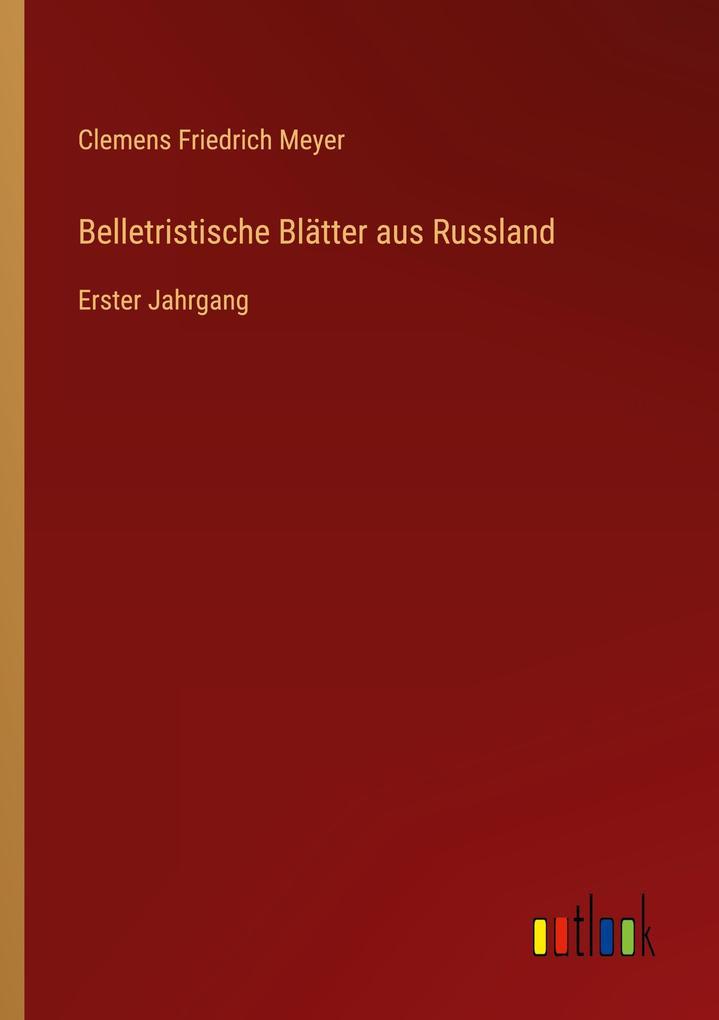 Clemens Friedrich Meyer

Belletristische Blätter aus Russland

Erster Jahrgang

outlook